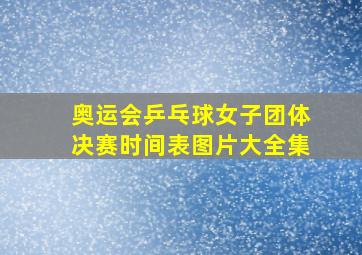 奥运会乒乓球女子团体决赛时间表图片大全集